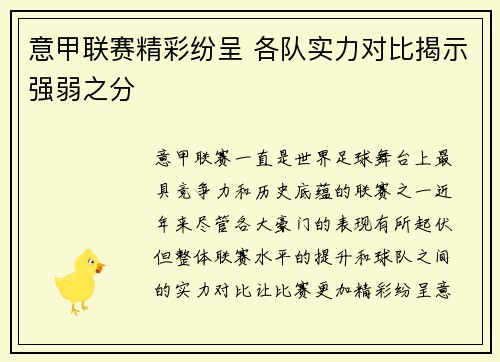 意甲联赛精彩纷呈 各队实力对比揭示强弱之分

意甲联赛一直是世界足球舞台上最具竞争力和历史底蕴的联赛之一近年来尽管各大豪门的表现有所起伏但整体联赛水平的提升和球队之间的实力对比让比赛更加精彩纷呈意